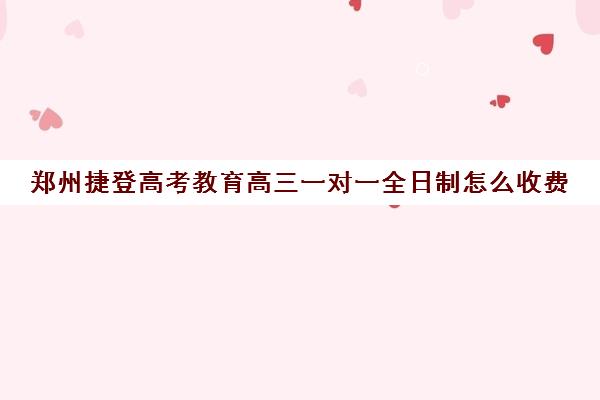 郑州捷登高考教育高三一对一全日制怎么收费